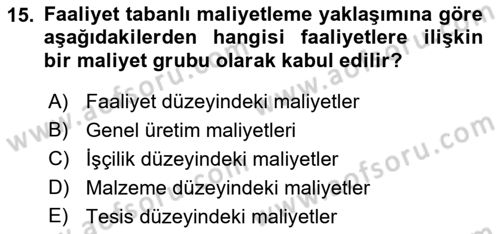 15. Faaliyet tabanlı maliyetleme yaklaşımına göre aşağıdakilerden hangisi faaliyetlere ilişkin bir maliyet grubu olarak kabul edilir?

A) Faaliyet düzeyindeki maliyetler
B) Genel üretim maliyetleri
C) İşçilik düzeyindeki maliyetler
D) Malzeme düzeyindeki maliyetler
E) Tesis düzeyindeki maliyetler

www.aofsoru.com